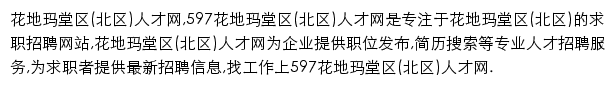 花地玛堂区(北区)人才网,597花地玛堂区(北区)人才网是专注于花地玛堂区(北区)的求职招聘网站,花地玛堂区(北区)人才网为企业提供职位发布,简历搜索等专业人才招聘服务,为求职者提供最新招聘信息,找工作上597花地玛堂区(北区)人才网.